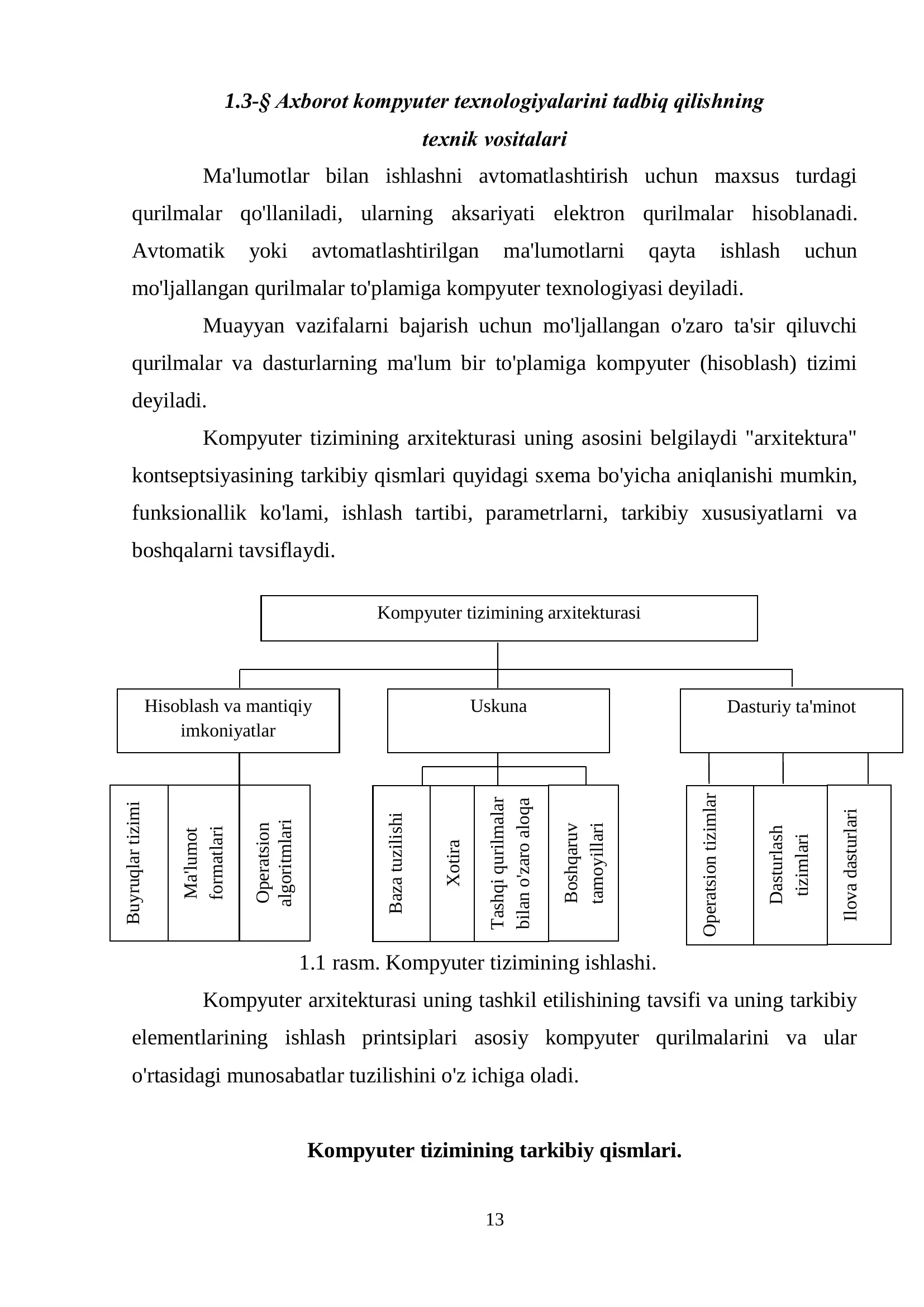 1.3-§ Axborot kompyuter texnologiyalarini tadbiq qilishning texnik vositalari

Ma'lumotlar bilan ishlashni avtomatlashtirish uchun maxsus turdagi qurilmalar qo'llaniladi, ularning aksariyati elektron qurilmalar hisoblanadi. Avtomatik yoki avtomatlashtirilgan ma'lumotlarni qayta ishlash uchun mo'ljallangan qurilmalar to'plamiga kompyuter texnologiyasi deyiladi.

Muayyan vazifalarni bajarish uchun mo'ljallangan o'zaro ta'sir qiluvchi qurilmalar va dasturlarning ma'lum bir to'plamiga kompyuter (hisoblash) tizimi deyiladi.

Kompyuter tizimining arxitekturasi uning asosini belgilaydi "arxitektura" kontseptsiyasining tarkibiy qismlari quyidagi sxema bo'yicha aniqlanishi mumkin, funksionallik ko'lami, ishlash tartibi, parametrlarni, tarkibiy xususiyatlarni va boshqalarni tavsiflaydi.

Kompyuter tizimining arxitekturasi

Hisoblash va mantiqiy imkoniyatlar

Uskuna

Dasturiy ta'minot

Buyruqlar tizimi

Ma'lumot formatlari

Operatsion algoritmlari

Baza tuzilishi

Xotira

Tashqi qurilmalar bilan o'zaro aloqa

Boshqaruv tamoyillari

Operatsion tizimlar

Dasturlash tizimlari

Ilova dasturlari

1.1 rasm. Kompyuter tizimining ishlashi.

Kompyuter arxitekturasi uning tashkil etilishining tavsifi va uning tarkibiy elementlarining ishlash printsiplari asosiy kompyuter qurilmalarini va ular o'rtasidagi munosabatlar tuzilishini o'z ichiga oladi.

Kompyuter tizimining tarkibiy qismlari.

13